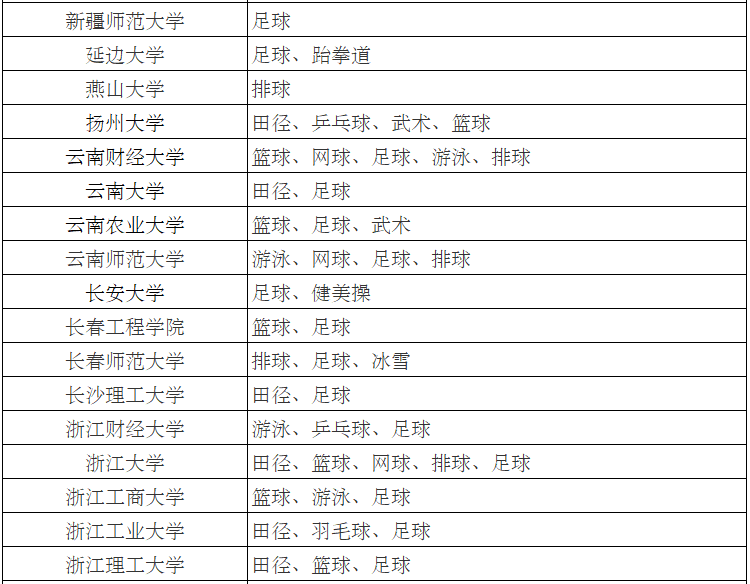 | 新疆师范大学 | 足球 |
|---|---|
| 延边大学 | 足球、跆拳道 |
| 燕山大学 | 排球 |
| 扬州大学 | 田径、乒乓球、武术、篮球 |
| 云南财经大学 | 篮球、网球、足球、游泳、排球 |
| 云南大学 | 田径、足球 |
| 云南农业大学 | 篮球、足球、武术 |
| 云南师范大学 | 游泳、网球、足球、排球 |
| 长安大学 | 足球、健美操 |
| 长春工程学院 | 篮球、足球 |
| 长春师范大学 | 排球、足球、冰雪 |
| 长沙理工大学 | 田径、足球 |
| 浙江财经大学 | 游泳、乒乓球、足球 |
| 浙江大学 | 田径、篮球、网球、排球、足球 |
| 浙江工商大学 | 篮球、游泳、足球 |
| 浙江工业大学 | 田径、羽毛球、足球 |
| 浙江理工大学 | 田径、篮球、足球 |